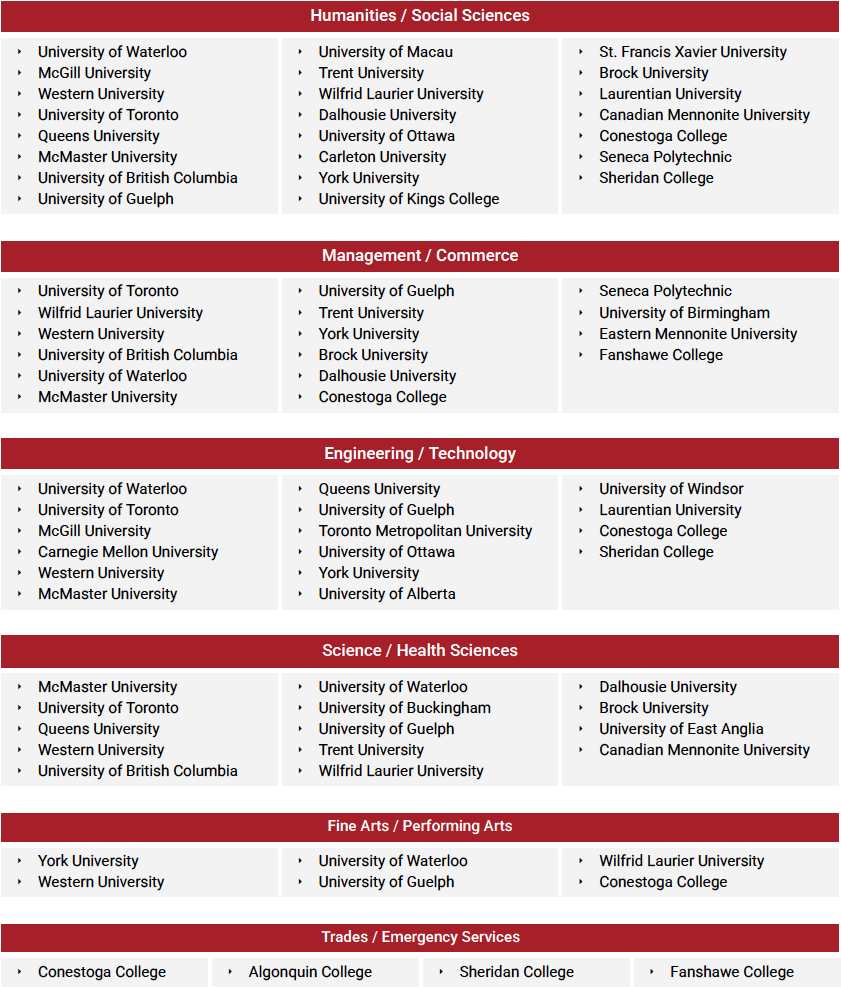 Humanities / Social Sciences

- University of Waterloo
- McGill University
- Western University
- University of Toronto
- Queens University
- McMaster University
- University of British Columbia
- University of Guelph

- University of Macau
- Trent University
- Wilfrid Laurier University
- Dalhousie University
- University of Ottawa
- Carleton University
- York University
- University of Kings College

- St. Francis Xavier University
- Brock University
- Laurentian University
- Canadian Mennonite University
- Conestoga College
- Seneca Polytechnic
- Sheridan College

Management / Commerce

- University of Toronto
- Wilfrid Laurier University
- Western University
- University of British Columbia
- University of Waterloo
- McMaster University

- University of Guelph
- Trent University
- York University
- Brock University
- Dalhousie University
- Conestoga College

- Seneca Polytechnic
- University of Birmingham
- Eastern Mennonite University
- Fanshawe College

Engineering / Technology

- University of Waterloo
- University of Toronto
- McGill University
- Carnegie Mellon University
- Western University
- McMaster University

- Queens University
- University of Guelph
- Toronto Metropolitan University
- University of Ottawa
- York University
- University of Alberta

- University of Windsor
- Laurentian University
- Conestoga College
- Sheridan College

Science / Health Sciences

- McMaster University
- University of Toronto
- Queens University
- Western University
- University of British Columbia

- University of Waterloo
- University of Buckingham
- University of Guelph
- Trent University
- Wilfrid Laurier University

- Dalhousie University
- Brock University
- University of East Anglia
- Canadian Mennonite University

Fine Arts / Performing Arts

- York University
- Western University

- University of Waterloo
- University of Guelph

- Wilfrid Laurier University
- Conestoga College

Trades / Emergency Services

- Conestoga College
- Algonquin College
- Sheridan College
- Fanshawe College